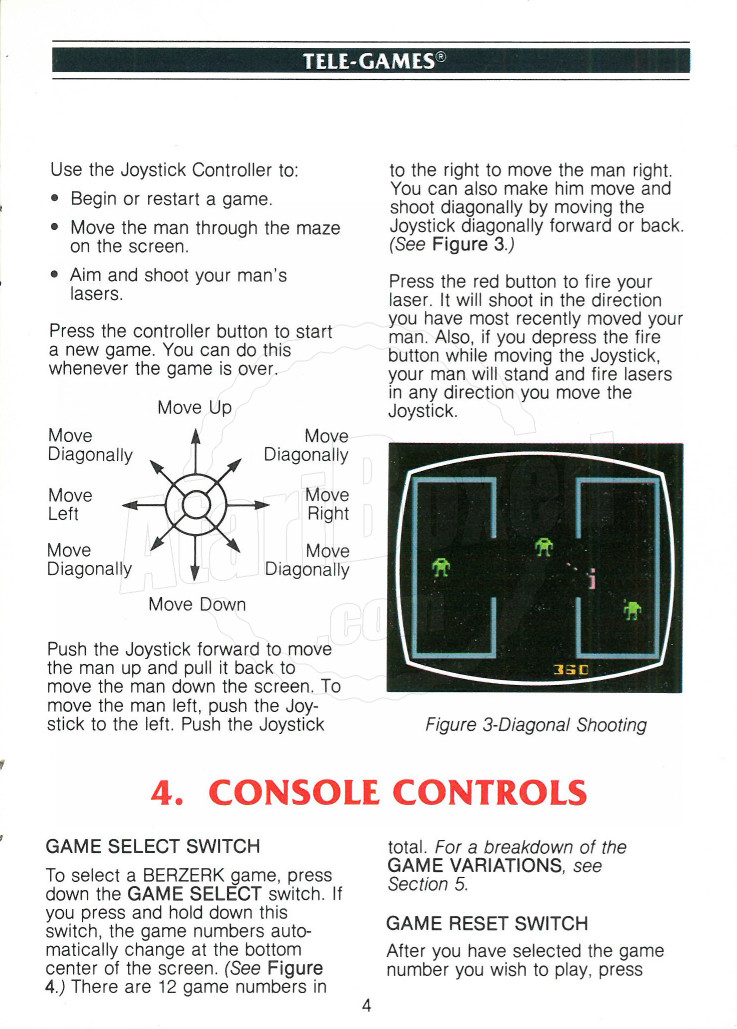 TELE-GAMES®

Use the Joystick Controller to:

• Begin or restart a game.

• Move the man through the maze on the screen.

• Aim and shoot your man's lasers.

Press the controller button to start a new game. You can do this whenever the game is over.

Move Up

Move Diagonally

Move Diagonally

Move Left

Move Right

Move Diagonally

Move Diagonally

Move Down

Push the Joystick forward to move the man up and pull it back to move the man down the screen. To move the man left, push the Joystick to the left. Push the Joystick to the right to move the man right. You can also make him move and shoot diagonally by moving the Joystick diagonally forward or back. (See Figure 3.)

Press the red button to fire your laser. It will shoot in the direction you have most recently moved your man. Also, if you depress the fire button while moving the Joystick, your man will stand and fire lasers in any direction you move the Joystick.

330

Figure 3-Diagonal Shooting

4. CONSOLE CONTROLS

GAME SELECT SWITCH

To select a BERZERK game, press down the GAME SELECT switch. If you press and hold down this switch, the game numbers automatically change at the bottom center of the screen. (See Figure 4.) There are 12 game numbers in total. For a breakdown of the GAME VARIATIONS, see Section 5.

GAME RESET SWITCH

After you have selected the game number you wish to play, press

4